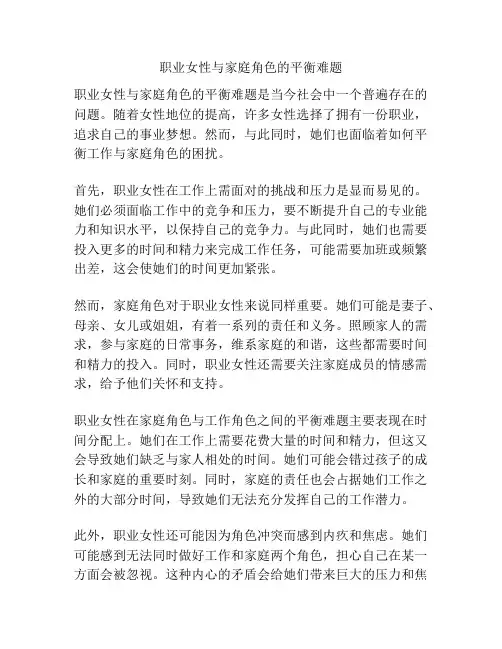 职业女性与家庭角色的平衡难题

职业女性与家庭角色的平衡难题是当今社会中一个普遍存在的问题。随着女性地位的提高，许多女性选择了拥有一份职业，追求自己的事业梦想。然而，与此同时，她们也面临着如何平衡工作与家庭角色的困扰。

首先，职业女性在工作上需面对的挑战和压力是显而易见的。她们必须面临工作中的竞争和压力，要不断提升自己的专业能力和知识水平，以保持自己的竞争力。与此同时，她们也需要投入更多的时间和精力来完成工作任务，可能需要加班或频繁出差，这会使她们的时间更加紧张。

然而，家庭角色对于职业女性来说同样重要。她们可能是妻子、母亲、女儿或姐姐，有着一系列的责任和义务。照顾家人的需求，参与家庭的日常事务，维系家庭的和谐，这些都需要时间和精力的投入。同时，职业女性还需要关注家庭成员的情感需求，给予他们关怀和支持。

职业女性在家庭角色与工作角色之间的平衡难题主要表现在时间分配上。她们在工作上需要花费大量的时间和精力，但这又会导致她们缺乏与家人相处的时间。她们可能会错过孩子的成长和家庭的重要时刻。同时，家庭的责任也会占据她们工作之外的大部分时间，导致她们无法充分发挥自己的工作潜力。

此外，职业女性还可能因为角色冲突而感到内疚和焦虑。她们可能感到无法同时做好工作和家庭两个角色，担心自己在某一方面会被忽视。这种内心的矛盾会给她们带来巨大的压力和焦